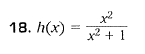 18. $h(x) = \frac{x^2}{x^2 + 1}$